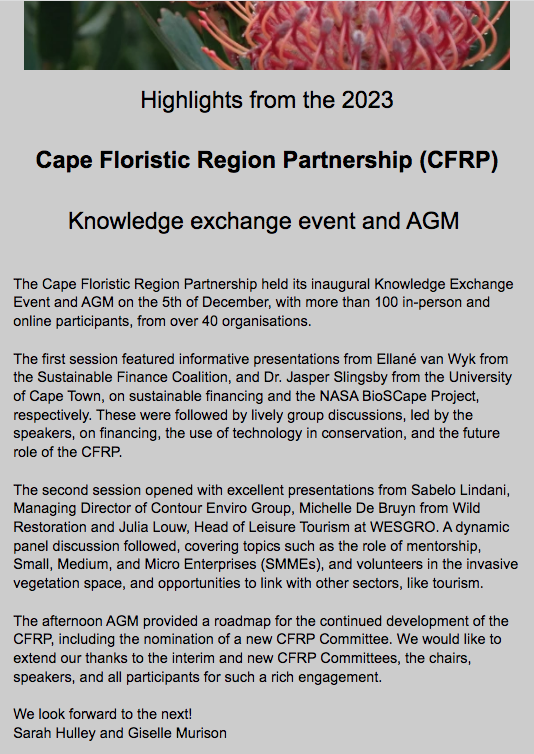 Highlights from the 2023

Cape Floristic Region Partnership (CFRP)

Knowledge exchange event and AGM

The Cape Floristic Region Partnership held its inaugural Knowledge Exchange Event and AGM on the 5th of December, with more than 100 in-person and online participants, from over 40 organisations.

The first session featured informative presentations from Ellané van Wyk from the Sustainable Finance Coalition, and Dr. Jasper Slingsby from the University of Cape Town, on sustainable financing and the NASA BioSCape Project, respectively. These were followed by lively group discussions, led by the speakers, on financing, the use of technology in conservation, and the future role of the CFRP.

The second session opened with excellent presentations from Sabelo Lindani, Managing Director of Contour Enviro Group, Michelle De Bruyn from Wild Restoration and Julia Louw, Head of Leisure Tourism at WESGRO. A dynamic panel discussion followed, covering topics such as the role of mentorship, Small, Medium, and Micro Enterprises (SMMEs), and volunteers in the invasive vegetation space, and opportunities to link with other sectors, like tourism.

The afternoon AGM provided a roadmap for the continued development of the CFRP, including the nomination of a new CFRP Committee. We would like to extend our thanks to the interim and new CFRP Committees, the chairs, speakers, and all participants for such a rich engagement.

We look forward to the next!
Sarah Hulley and Giselle Murison